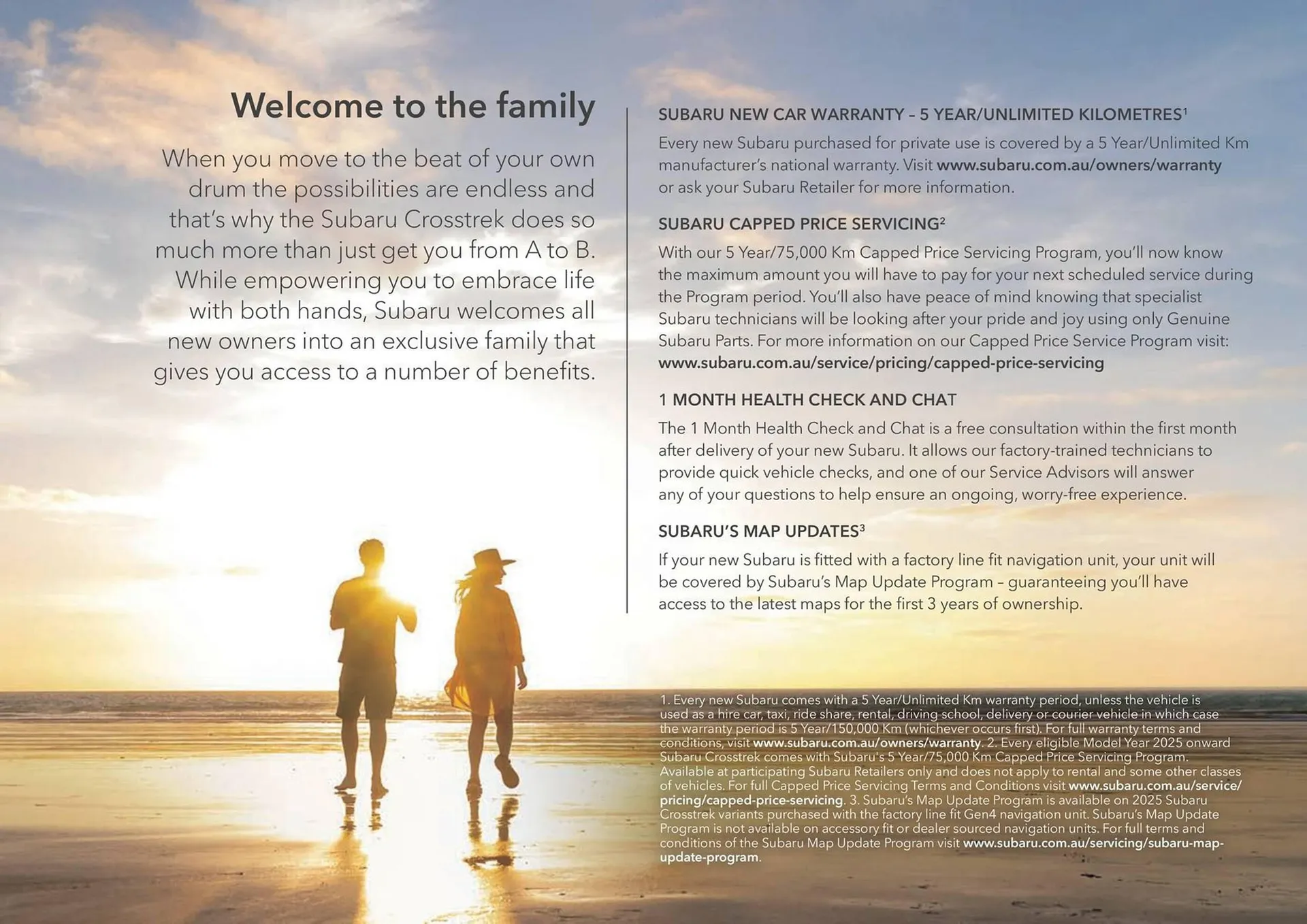 Welcome to the family

When you move to the beat of your own drum the possibilities are endless and that's why the Subaru Crosstrek does so much more than just get you from A to B. While empowering you to embrace life with both hands, Subaru welcomes all new owners into an exclusive family that gives you access to a number of benefits.

SUBARU NEW CAR WARRANTY – 5 YEAR/UNLIMITED KILOMETRES$^1$

Every new Subaru purchased for private use is covered by a 5 Year/Unlimited Km manufacturer's national warranty. Visit www.subaru.com.au/owners/warranty or ask your Subaru Retailer for more information.

SUBARU CAPPED PRICE SERVICING$^2$

With our 5 Year/75,000 Km Capped Price Servicing Program, you'll now know the maximum amount you will have to pay for your next scheduled service during the Program period. You'll also have peace of mind knowing that specialist Subaru technicians will be looking after your pride and joy using only Genuine Subaru Parts. For more information on our Capped Price Service Program visit: www.subaru.com.au/service/pricing/capped-price-servicing

1 MONTH HEALTH CHECK AND CHAT

The 1 Month Health Check and Chat is a free consultation within the first month after delivery of your new Subaru. It allows our factory-trained technicians to provide quick vehicle checks, and one of our Service Advisors will answer any of your questions to help ensure an ongoing, worry-free experience.

SUBARU'S MAP UPDATES$^3$

If your new Subaru is fitted with a factory line fit navigation unit, your unit will be covered by Subaru's Map Update Program – guaranteeing you'll have access to the latest maps for the first 3 years of ownership.

1. Every new Subaru comes with a 5 Year/Unlimited Km warranty period, unless the vehicle is used as a hire car, taxi, ride share, rental, driving school, delivery or courier vehicle in which case the warranty period is 5 Year/150,000 Km (whichever occurs first). For full warranty terms and conditions, visit www.subaru.com.au/owners/warranty. 2. Every eligible Model Year 2025 onward Subaru Crosstrek comes with Subaru's 5 Year/75,000 Km Capped Price Servicing Program. Available at participating Subaru Retailers only and does not apply to rental and some other classes of vehicles. For full Capped Price Servicing Terms and Conditions visit www.subaru.com.au/service/pricing/capped-price-servicing. 3. Subaru's Map Update Program is available on 2025 Subaru Crosstrek variants purchased with the factory line fit Gen4 navigation unit. Subaru's Map Update Program is not available on accessory fit or dealer sourced navigation units. For full terms and conditions of the Subaru Map Update Program visit www.subaru.com.au/servicing/subaru-map-update-program.